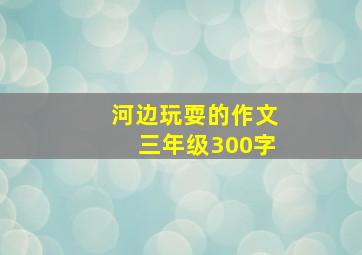 河边玩耍的作文
三年级300字